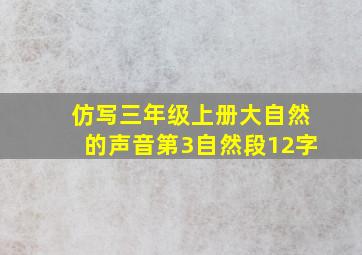 仿写三年级上册大自然的声音第3自然段12字